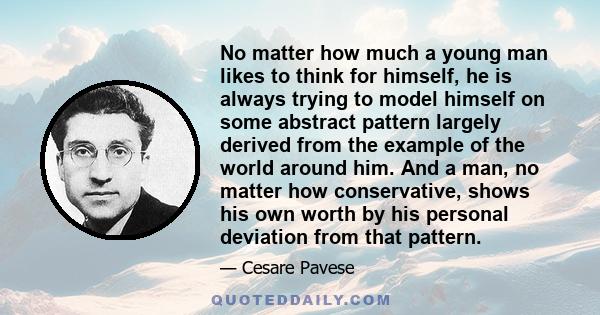 No matter how much a young man likes to think for himself, he is always trying to model himself on some abstract pattern largely derived from the example of the world around him. And a man, no matter how conservative, shows his own worth by his personal deviation from that pattern.

— Cesare Pavese

QUOTEDDAILY.COM